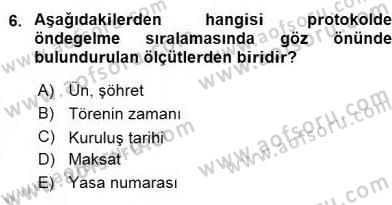 6. Aşağıdakilerden hangisi protokolde öndegelme sıralamasında göz önünde bulundurulan ölçütlerden biridir?

A) Ün, şöhret
B) Törenin zamanı
C) Kuruluş tarihi
D) Maksat
E) Yasa numarası

www.aofsoru.com